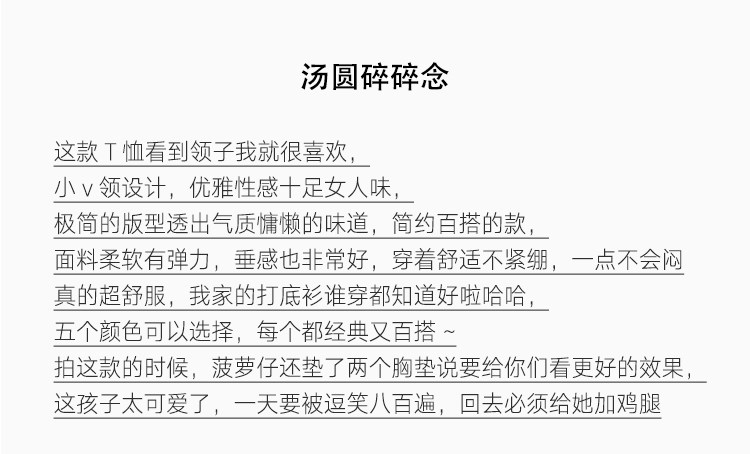 汤圆碎碎念

这款 T 恤看到领子我就很喜欢，
小 v 领设计，优雅性感十足女人味，
极简的版型透出气质慵懒的味道，简约百搭的款，
面料柔软有弹力，垂感也非常好，穿着舒适不紧绷，一点不会闷
真的超舒服，我家的打底衫谁穿都知道好啦哈哈，
五个颜色可以选择，每个都经典又百搭 ~
拍这款的时候，菠萝仔还垫了两个胸垫说要给你们看更好的效果，
这孩子太可爱了，一天要被逗笑八百遍，回去必须给她加鸡腿